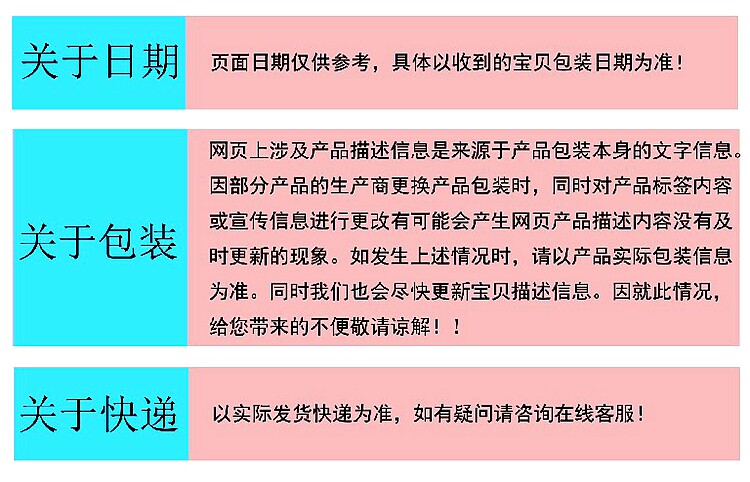 关于日期

页面日期仅供参考，具体以收到的宝贝包装日期为准！

关于包装

网页上涉及产品描述信息是来源于产品包装本身的文字信息。因部分产品的生产商更换产品包装时，同时对产品标签内容或宣传信息进行更改有可能会产生网页产品描述内容没有及时更新的现象。如发生上述情况时，请以产品实际包装信息为准。同时我们也会尽快更新宝贝描述信息。因就此情况，给您带来的不便敬请谅解！！

关于快递

以实际发货快递为准，如有疑问请咨询在线客服！